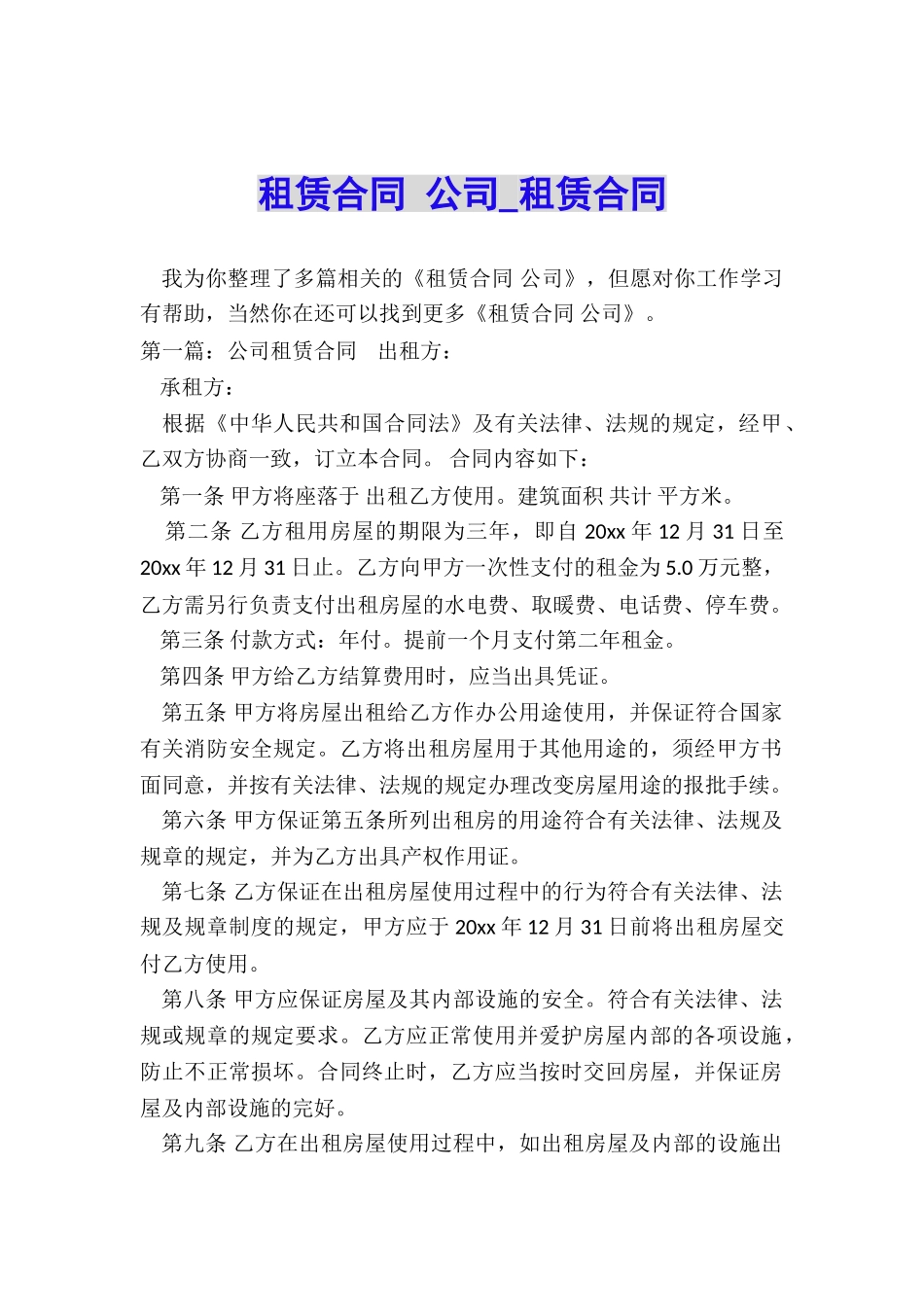 租赁合同 公司_租赁合同

我为你整理了多篇相关的《租赁合同 公司》，但愿对你工作学习有帮助，当然你在还可以找到更多《租赁合同 公司》。

第一篇：公司租赁合同 出租方：

承租方：

根据《中华人民共和国合同法》及有关法律、法规的规定，经甲、乙双方协商一致，订立本合同。 合同内容如下：

第一条 甲方将座落于 出租乙方使用。建筑面积 共计 平方米。

第二条 乙方租用房屋的期限为三年，即自 20xx 年 12 月 31 日至 20xx 年 12 月 31 日止。乙方向甲方一次性支付的租金为 5.0 万元整，乙方需另行负责支付出租房屋的水电费、取暖费、电话费、停车费。

第三条 付款方式：年付。提前一个月支付第二年租金。

第四条 甲方给乙方结算费用时，应当出具凭证。

第五条 甲方将房屋出租给乙方作办公用途使用，并保证符合国家有关消防安全规定。乙方将出租房屋用于其他用途的，须经甲方书面同意，并按有关法律、法规的规定办理改变房屋用途的报批手续。

第六条 甲方保证第五条所列出租房的用途符合有关法律、法规及规章的规定，并为乙方出具产权作用证。

第七条 乙方保证在出租房屋使用过程中的行为符合有关法律、法规及规章制度的规定，甲方应于 20xx 年 12 月 31 日前将出租房屋交付乙方使用。

第八条 甲方应保证房屋及其内部设施的安全。符合有关法律、法规或规章的规定要求。乙方应正常使用并爱护房屋内部的各项设施，防止不正常损坏。合同终止时，乙方应当按时交回房屋，并保证房屋及内部设施的完好。

第九条 乙方在出租房屋使用过程中，如出租房屋及内部的设施出